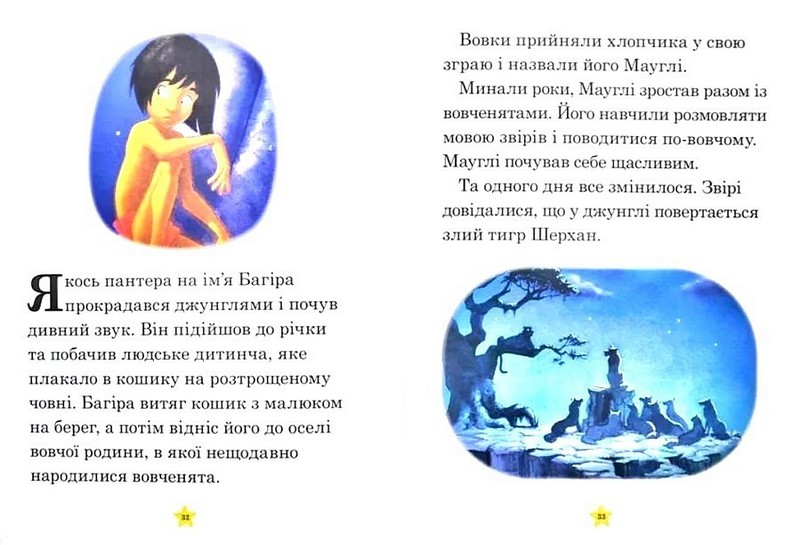 Якось пантера на ім'я Багіра прокрадався джунглями і почув дивний звук. Він підійшов до річки та побачив людське дитинча, яке плакало в кошику на розтрощеному човні. Багіра витяг кошик з малюком на берег, а потім відніс його до оселі вовчої родини, в якої нещодавно народилися вовченята.

32

Вовки прийняли хлопчика у свою зграю і назвали його Мауглі.

Минали роки, Мауглі зростав разом із вовченятами. Його навчили розмовляти мовою звірів і поводитися по-вовчому. Мауглі почував себе щасливим.

Та одного дня все змінилося. Звірі довідалися, що у джунглі повертається злий тигр Шерхан.

33